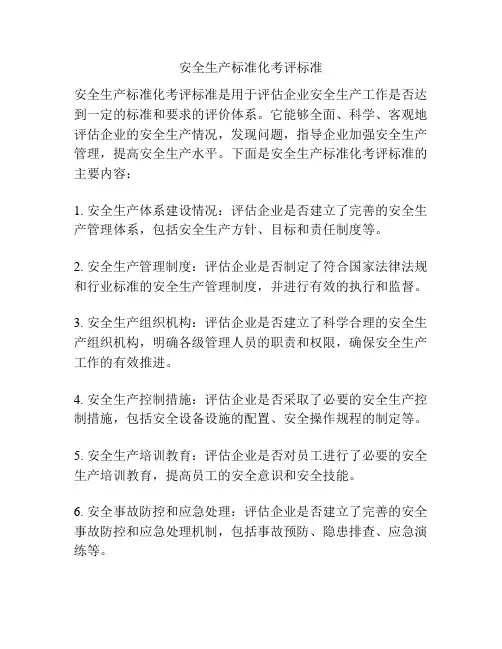 安全生产标准化考评标准

安全生产标准化考评标准是用于评估企业安全生产工作是否达到一定的标准和要求的评价体系。它能够全面、科学、客观地评估企业的安全生产情况，发现问题，指导企业加强安全生产管理，提高安全生产水平。下面是安全生产标准化考评标准的主要内容：

1. 安全生产体系建设情况：评估企业是否建立了完善的安全生产管理体系，包括安全生产方针、目标和责任制度等。

2. 安全生产管理制度：评估企业是否制定了符合国家法律法规和行业标准的安全生产管理制度，并进行有效的执行和监督。

3. 安全生产组织机构：评估企业是否建立了科学合理的安全生产组织机构，明确各级管理人员的职责和权限，确保安全生产工作的有效推进。

4. 安全生产控制措施：评估企业是否采取了必要的安全生产控制措施，包括安全设备设施的配置、安全操作规程的制定等。

5. 安全生产培训教育：评估企业是否对员工进行了必要的安全生产培训教育，提高员工的安全意识和安全技能。

6. 安全事故防控和应急处理：评估企业是否建立了完善的安全事故防控和应急处理机制，包括事故预防、隐患排查、应急演练等。